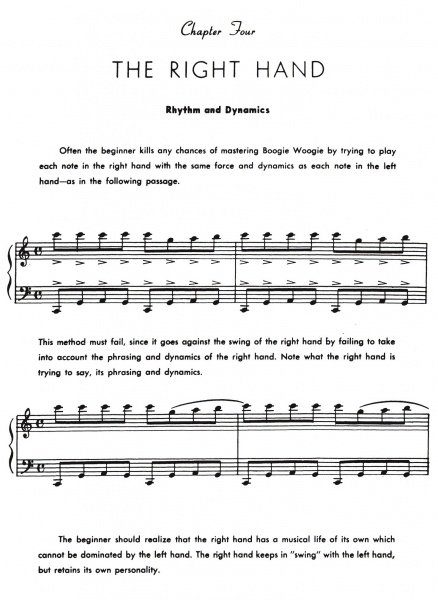 Chapter Four

THE RIGHT HAND

Rhythm and Dynamics

Often the beginner kills any chances of mastering Boogie Woogie by trying to play each note in the right hand with the same force and dynamics as each note in the left hand—as in the following passage.

This method must fail, since it goes against the swing of the right hand by failing to take into account the phrasing and dynamics of the right hand. Note what the right hand is trying to say, its phrasing and dynamics.

The beginner should realize that the right hand has a musical life of its own which cannot be dominated by the left hand. The right hand keeps in "swing" with the left hand, but retains its own personality.